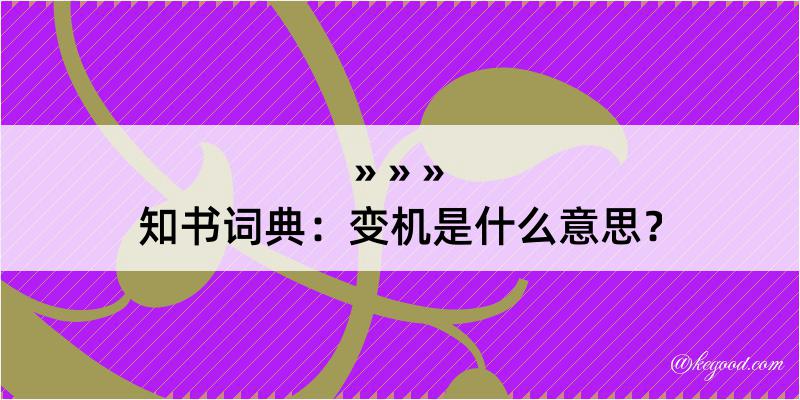 » » »
知书词典：变机是什么意思？

@kegood.com